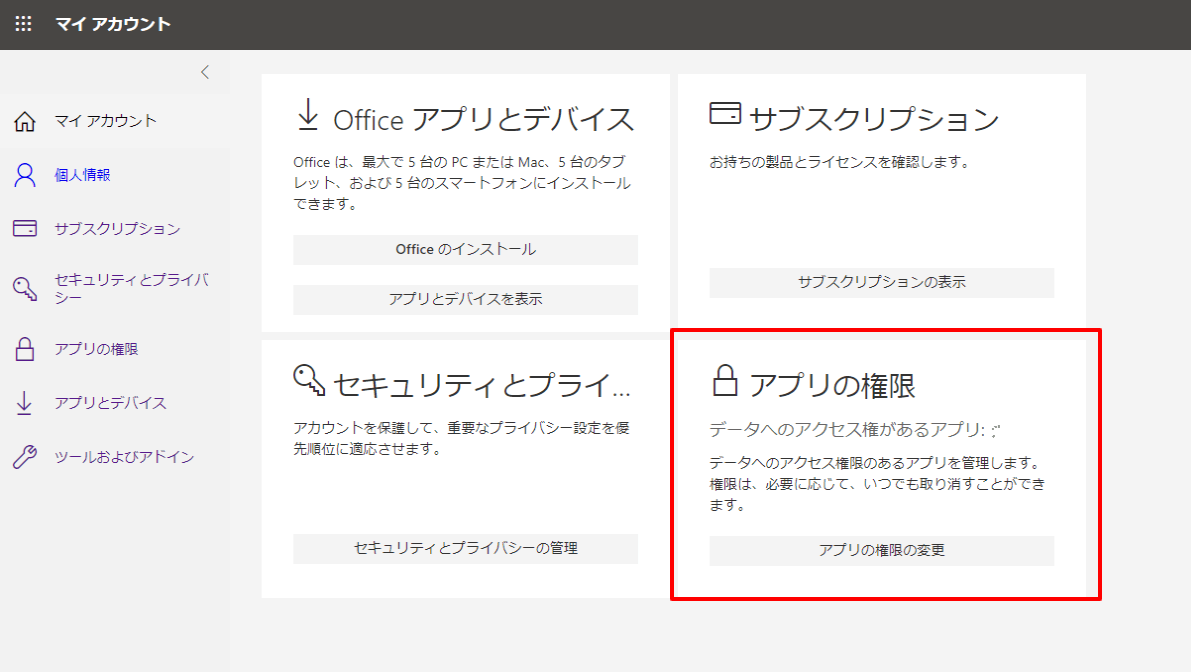 マイ アカウント

マイ アカウント
個人情報
サブスクリプション
セキュリティとプライバシー
アプリの権限
アプリとデバイス
ツールおよびアドイン

Office アプリとデバイス
Office は、最大で 5 台の PC または Mac、5 台のタブレット、および 5 台のスマートフォンにインストールできます。
Office のインストール
アプリとデバイスを表示

サブスクリプション
お持ちの製品とライセンスを確認します。
サブスクリプションの表示

セキュリティとプライ...
アカウントを保護して、重要なプライバシー設定を優先順位に適応させます。
セキュリティとプライバシーの管理

アプリの権限
データへのアクセス権があるアプリ:
データへのアクセス権限のあるアプリを管理します。権限は、必要に応じて、いつでも取り消すことができます。
アプリの権限の変更